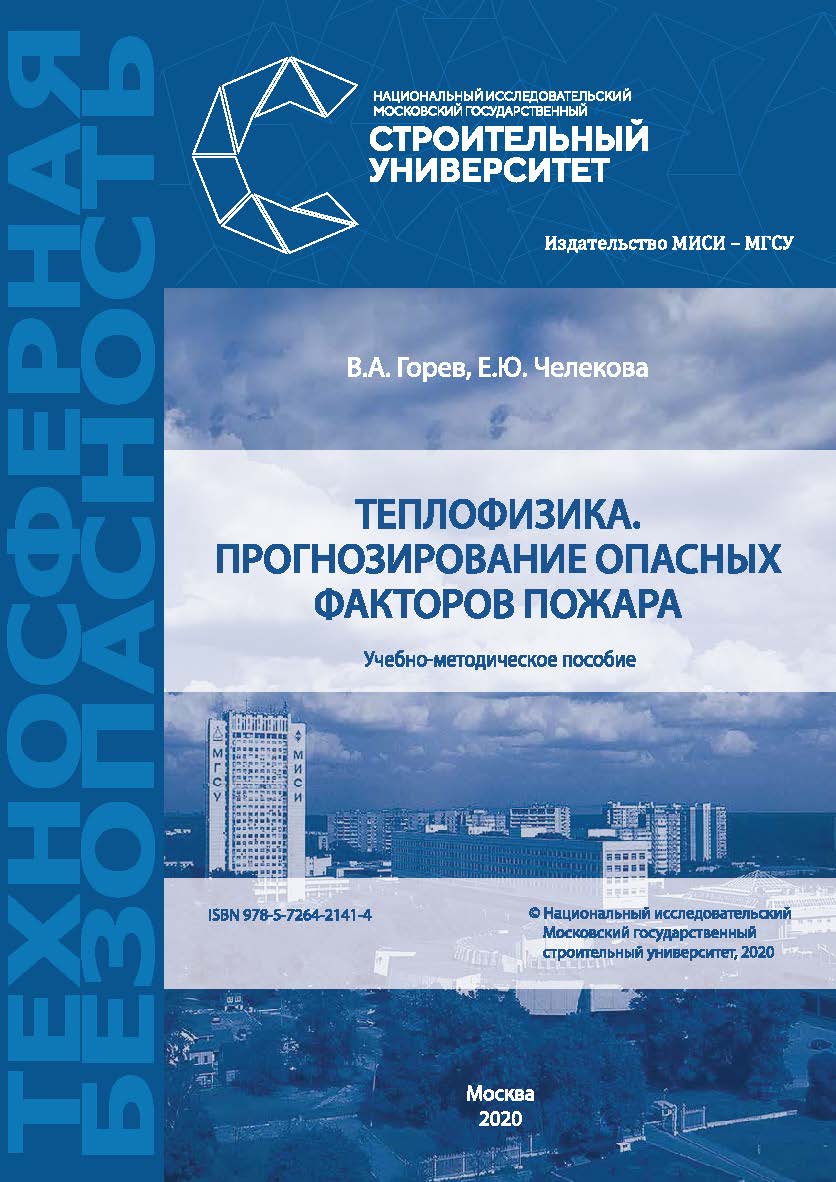 ТЕХНОСФЕРНАЯ БЕЗОПАСНОСТЬ

НАЦИОНАЛЬНЫЙ ИССЛЕДОВАТЕЛЬСКИЙ МОСКОВСКИЙ ГОСУДАРСТВЕННЫЙ
СТРОИТЕЛЬНЫЙ УНИВЕРСИТЕТ

Издательство МИСИ – МГСУ

В.А. Горев, Е.Ю. Челекова

ТЕПЛОФИЗИКА. ПРОГНОЗИРОВАНИЕ ОПАСНЫХ ФАКТОРОВ ПОЖАРА

Учебно-методическое пособие

МГСУ МИСИ

ISBN 978-5-7264-2141-4

© Национальный исследовательский Московский государственный строительный университет, 2020

Москва
2020